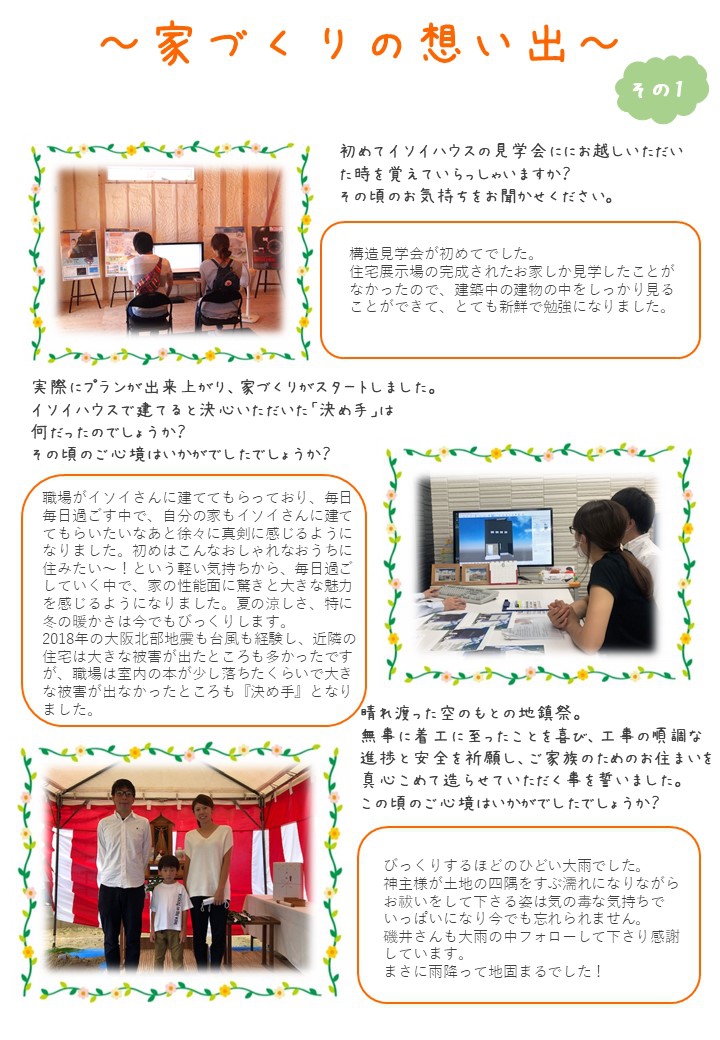 ～家づくりの想い出～

その1

初めてイソイハウスの見学会ににお越しいただいた時を覚えていらっしゃいますか？
その頃のお気持ちをお聞かせください。

構造見学会が初めてでした。
住宅展示場の完成されたお家しか見学したことがなかったので、建築中の建物の中をしっかり見ることができて、とても新鮮で勉強になりました。

実際にプランが出来上がり、家づくりがスタートしました。
イソイハウスで建てると決心いただいた「決め手」は何だったのでしょうか？
その頃のご心境はいかがでしたでしょうか？

職場がイソイさんに建ててもらっており、毎日毎日過ごす中で、自分の家もイソイさんに建ててもらいたいなあと徐々に真剣に感じるようになりました。初めはこんなおしゃれなおうちに住みたい～！という軽い気持ちから、毎日過ごしていく中で、家の性能面に驚きと大きな魅力を感じるようになりました。夏の涼しさ、特に冬の暖かさは今でもびっくりします。
2018年の大阪北部地震も台風も経験し、近隣の住宅は大きな被害が出たところも多かったですが、職場は室内の本が少し落ちたくらいで大きな被害が出なかったところも『決め手』となりました。

晴れ渡った空のもとの地鎮祭。
無事に着工に至ったことを喜び、工事の順調な進捗と安全を祈願し、ご家族のためのお住まいを真心こめて造らせていただく事を誓いました。
この頃のご心境はいかがでしたでしょうか？

びっくりするほどのひどい大雨でした。
神主様が土地の四隅をずぶ濡れになりながらお祓いをして下さる姿は気の毒な気持ちでいっぱいになり今でも忘れられません。
磯井さんも大雨の中フォローして下さり感謝しています。
まさに雨降って地固まるでした！